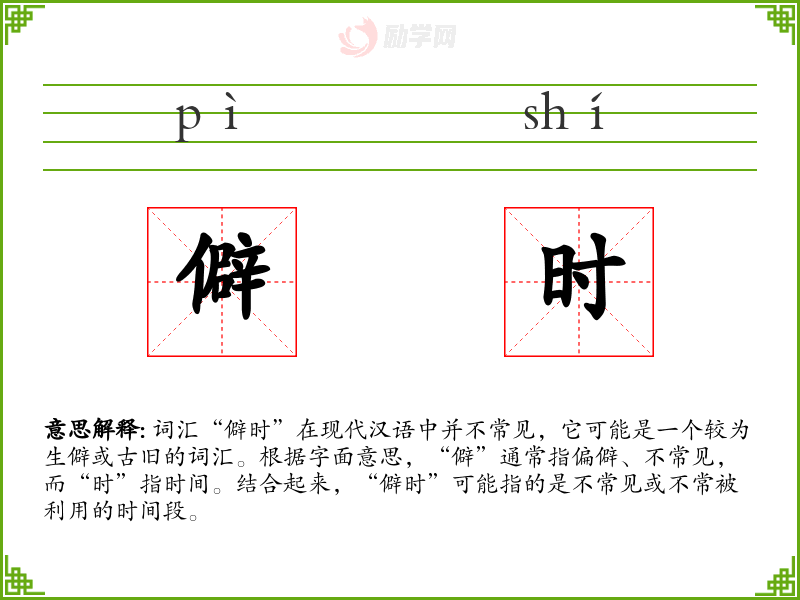 pì shí

僻 时

意思解释:词汇“僻时”在现代汉语中并不常见,它可能是一个较为生僻或古旧的词汇。根据字面意思,“僻”通常指偏僻、不常见,而“时”指时间。结合起来,“僻时”可能指的是不常见或不常被利用的时间段。

励学网